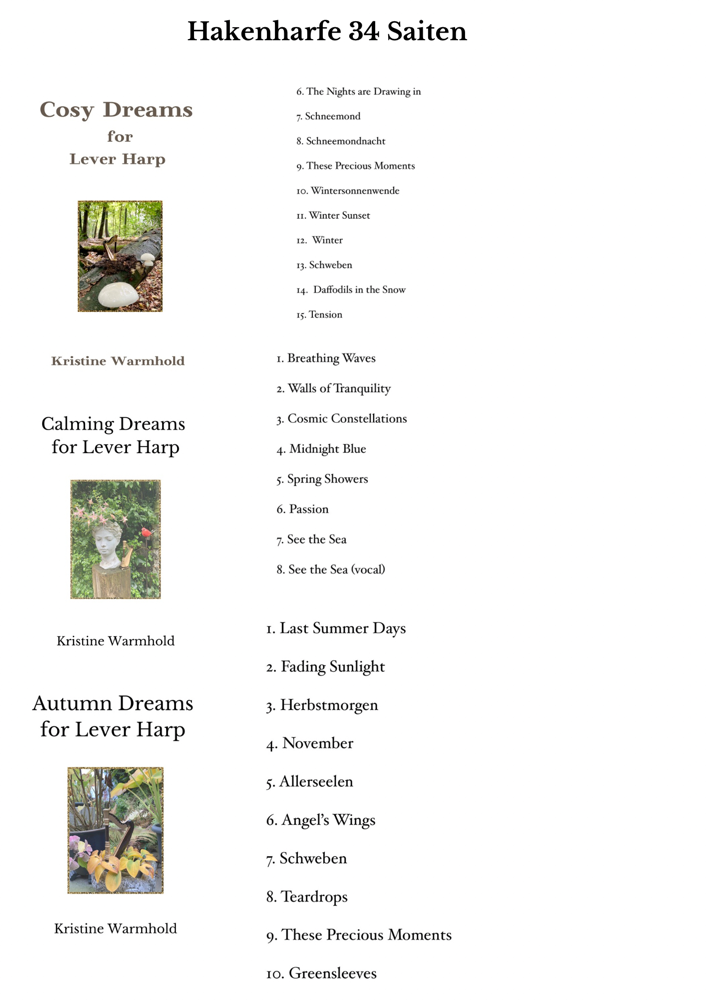 Hakenharfe 34 Saiten

Cosy Dreams
for
Lever Harp

Kristine Warmhold

6. The Nights are Drawing in
7. Schneemond
8. Schneemondnacht
9. These Precious Moments
10. Wintersonnenwende
11. Winter Sunset
12. Winter
13. Schweben
14. Daffodils in the Snow
15. Tension

Calming Dreams
for Lever Harp

Kristine Warmhold

1. Breathing Waves
2. Walls of Tranquility
3. Cosmic Constellations
4. Midnight Blue
5. Spring Showers
6. Passion
7. See the Sea
8. See the Sea (vocal)

Autumn Dreams
for Lever Harp

Kristine Warmhold

1. Last Summer Days
2. Fading Sunlight
3. Herbstmorgen
4. November
5. Allerseelen
6. Angel's Wings
7. Schweben
8. Teardrops
9. These Precious Moments
10. Greensleeves